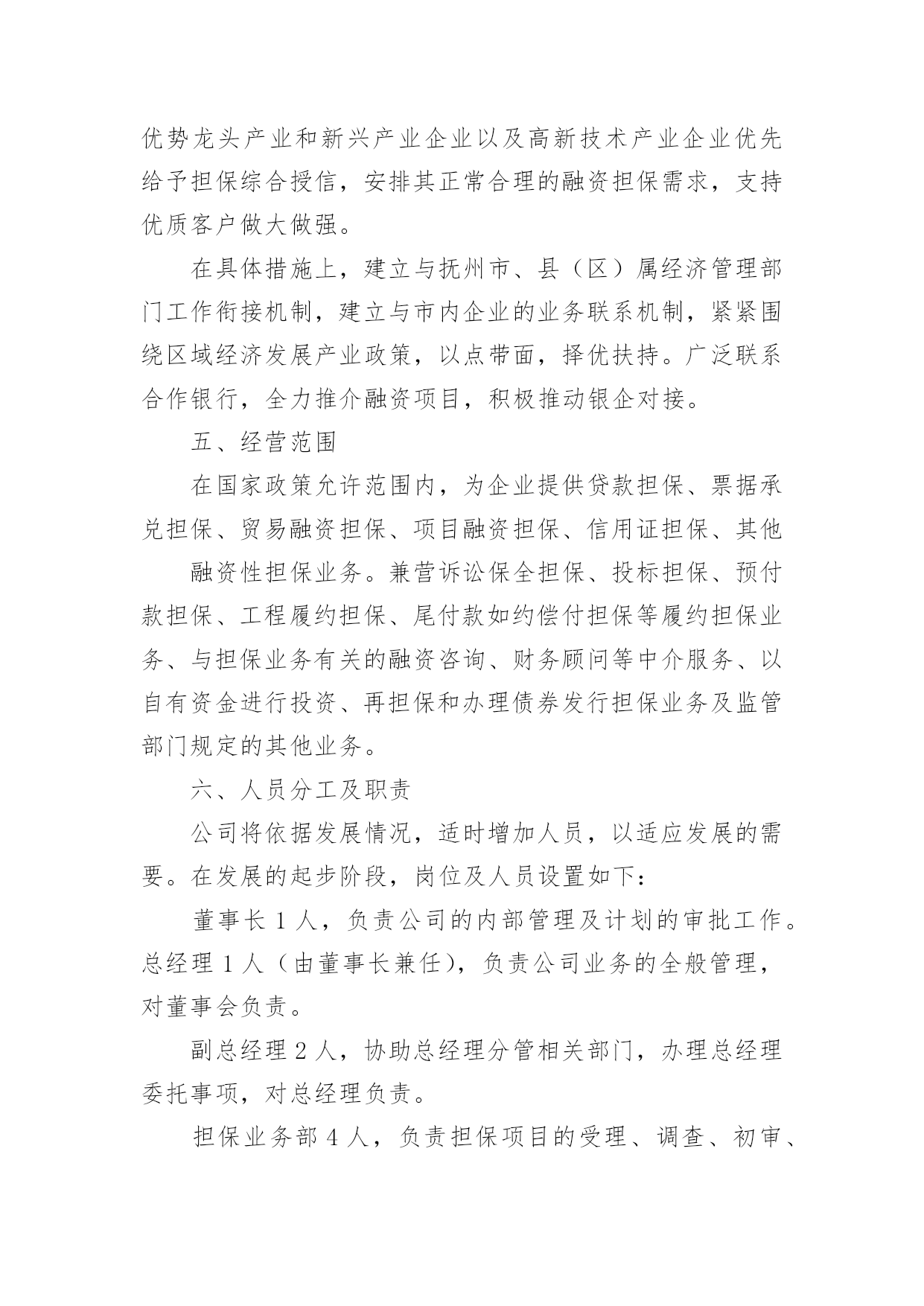 优势龙头产业和新兴产业企业以及高新技术产业企业优先给予担保综合授信，安排其正常合理的融资担保需求，支持优质客户做大做强。

在具体措施上，建立与抚州市、县（区）属经济管理部门工作衔接机制，建立与市内企业的业务联系机制，紧紧围绕区域经济发展产业政策，以点带面，择优扶持。广泛联系合作银行，全力推介融资项目，积极推动银企对接。

五、经营范围

在国家政策允许范围内，为企业提供贷款担保、票据承兑担保、贸易融资担保、项目融资担保、信用证担保、其他

融资性担保业务。兼营诉讼保全担保、投标担保、预付款担保、工程履约担保、尾付款如约偿付担保等履约担保业务、与担保业务有关的融资咨询、财务顾问等中介服务、以自有资金进行投资、再担保和办理债券发行担保业务及监管部门规定的其他业务。

六、人员分工及职责

公司将依据发展情况，适时增加人员，以适应发展的需要。在发展的起步阶段，岗位及人员设置如下：

董事长 1 人，负责公司的内部管理及计划的审批工作。总经理 1 人（由董事长兼任），负责公司业务的全般管理，对董事会负责。

副总经理 2 人，协助总经理分管相关部门，办理总经理委托事项，对总经理负责。

担保业务部 4 人，负责担保项目的受理、调查、初审、